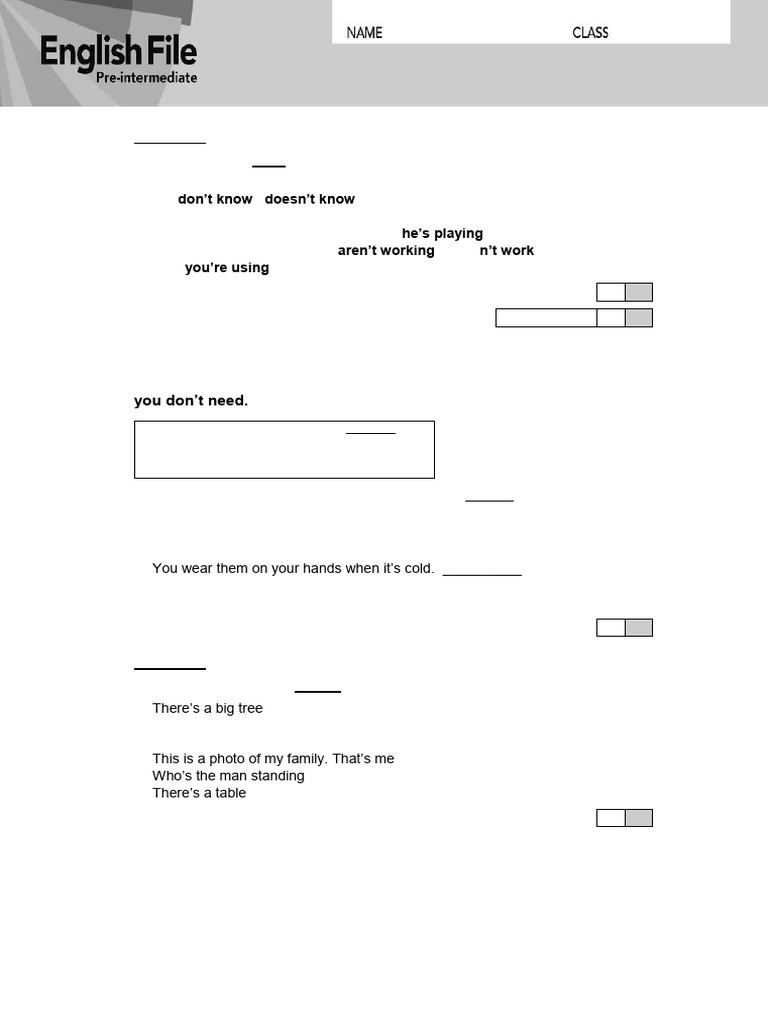 English File
Pre-intermediate

NAME CLASS

don't know doesn't know

he's playing
aren't working n't work
you're using

you don't need.

You wear them on your hands when it's cold. __________

There's a big tree

This is a photo of my family. That's me
Who's the man standing
There's a table